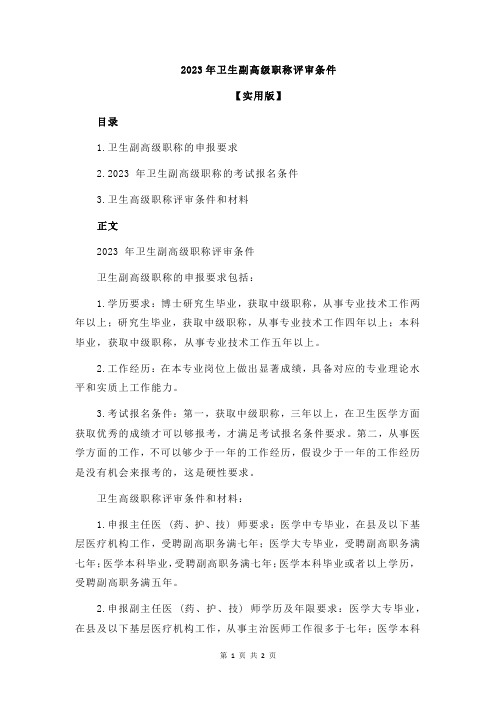 2023 年卫生副高级职称评审条件

【实用版】

目录

1.卫生副高级职称的申报要求

2.2023 年卫生副高级职称的考试报名条件

3.卫生高级职称评审条件和材料

正文

2023 年卫生副高级职称评审条件

卫生副高级职称的申报要求包括：

1.学历要求：博士研究生毕业，获取中级职称，从事专业技术工作两年以上；研究生毕业，获取中级职称，从事专业技术工作四年以上；本科毕业，获取中级职称，从事专业技术工作五年以上。

2.工作经历：在本专业岗位上做出显著成绩，具备对应的专业理论水平和实质上工作能力。

3.考试报名条件：第一，获取中级职称，三年以上，在卫生医学方面获取优秀的成绩才可以够报考，才满足考试报名条件要求。第二，从事医学方面的工作，不可以够少于一年的工作经历，假设少于一年的工作经历是没有机会来报考的，这是硬性要求。

卫生高级职称评审条件和材料：

1.申报主任医（药、护、技）师要求：医学中专毕业，在县及以下基层医疗机构工作，受聘副高职务满七年；医学大专毕业，受聘副高职务满七年；医学本科毕业，受聘副高职务满七年；医学本科毕业或者以上学历，受聘副高职务满五年。

2.申报副主任医（药、护、技）师学历及年限要求：医学大专毕业，在县及以下基层医疗机构工作，从事主治医师工作很多于七年；医学本科

第 1 页 共 2 页